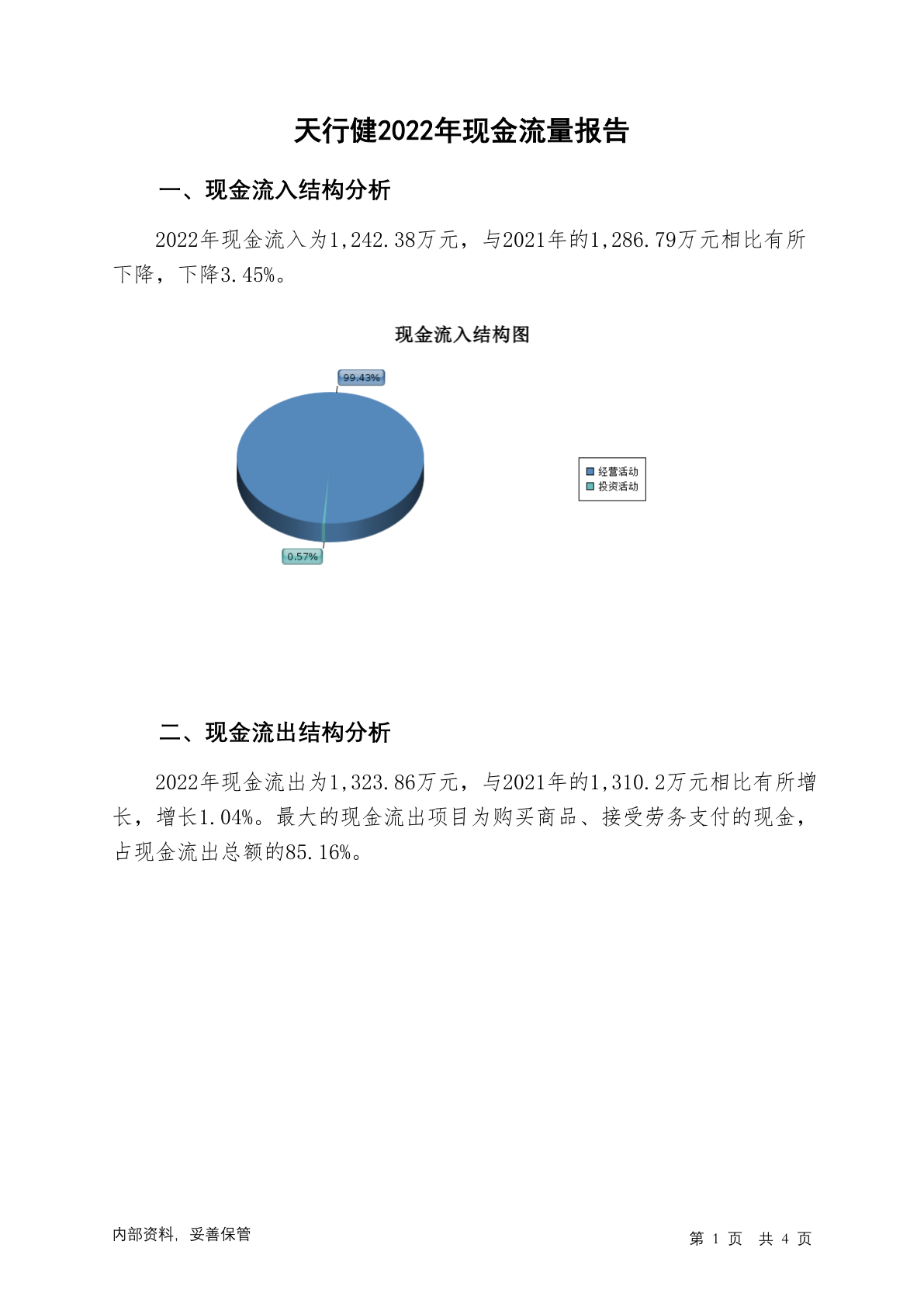 天行健2022年现金流量报告

一、现金流入结构分析

2022年现金流入为1,242.38万元，与2021年的1,286.79万元相比有所下降，下降3.45%。

现金流入结构图

99.43%

0.57%

经营活动
投资活动

二、现金流出结构分析

2022年现金流出为1,323.86万元，与2021年的1,310.2万元相比有所增长，增长1.04%。最大的现金流出项目为购买商品、接受劳务支付的现金，占现金流出总额的85.16%。

内部资料，妥善保管

第 1 页 共 4 页